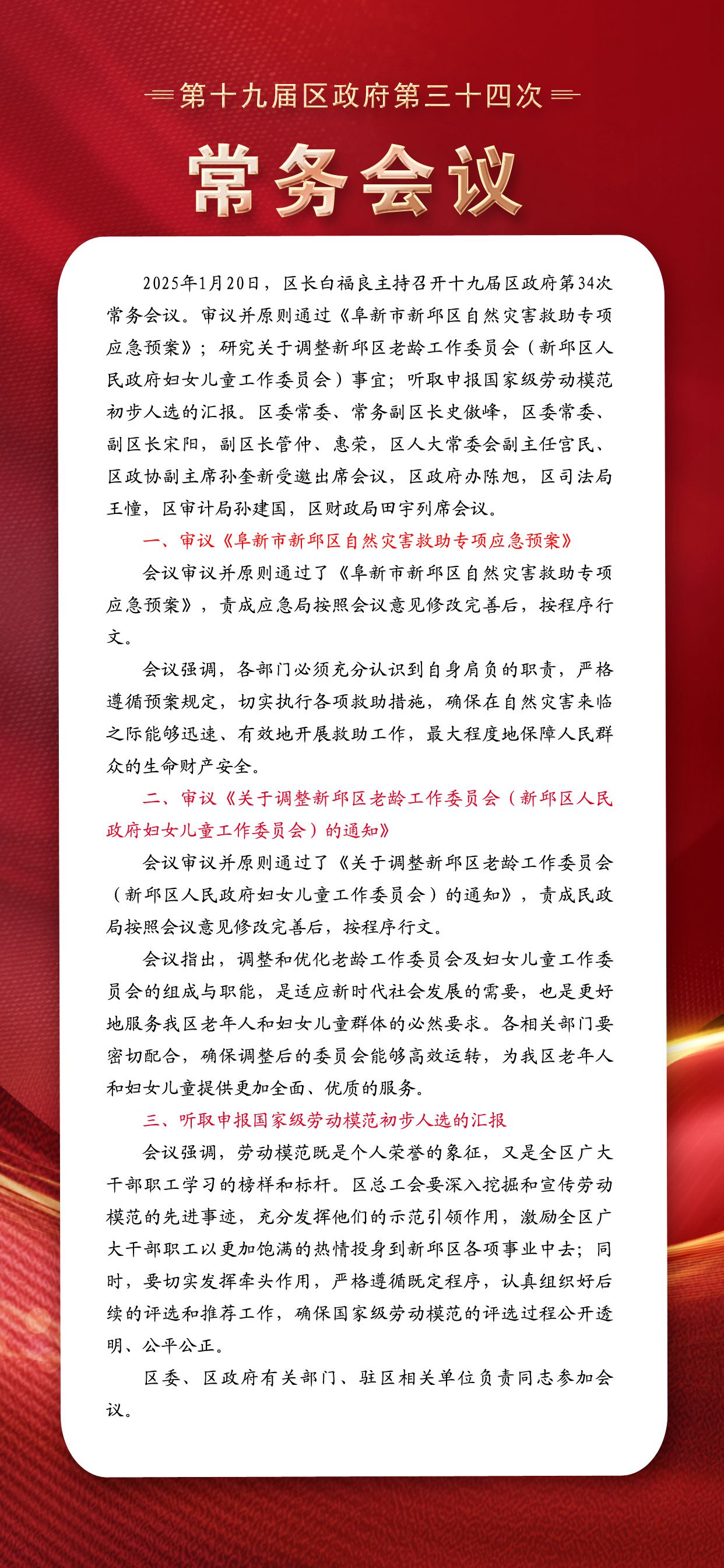 第十九届区政府第三十四次

常务会议

2025年1月20日，区长白福良主持召开十九届区政府第34次常务会议。审议并原则通过《阜新市新邱区自然灾害救助专项应急预案》；研究关于调整新邱区老龄工作委员会（新邱区人民政府妇女儿童工作委员会）事宜；听取申报国家级劳动模范初步人选的汇报。区委常委、常务副区长史傲峰，区委常委、副区长宋阳，副区长管仲、惠荣，区人大常委会副主任宫民、区政协副主席孙奎新受邀出席会议，区政府办陈旭，区司法局王憧，区审计局孙建国，区财政局田宇列席会议。

一、审议《阜新市新邱区自然灾害救助专项应急预案》

会议审议并原则通过了《阜新市新邱区自然灾害救助专项应急预案》，责成应急局按照会议意见修改完善后，按程序行文。

会议强调，各部门必须充分认识到自身肩负的职责，严格遵循预案规定，切实执行各项救助措施，确保在自然灾害来临之际能够迅速、有效地开展救助工作，最大程度地保障人民群众的生命财产安全。

二、审议《关于调整新邱区老龄工作委员会（新邱区人民政府妇女儿童工作委员会）的通知》

会议审议并原则通过了《关于调整新邱区老龄工作委员会（新邱区人民政府妇女儿童工作委员会）的通知》，责成民政局按照会议意见修改完善后，按程序行文。

会议指出，调整和优化老龄工作委员会及妇女儿童工作委员会的组成与职能，是适应新时代社会发展的需要，也是更好地服务我区老年人和妇女儿童群体的必然要求。各相关部门要密切配合，确保调整后的委员会能够高效运转，为我区老年人和妇女儿童提供更加全面、优质的服务。

三、听取申报国家级劳动模范初步人选的汇报

会议强调，劳动模范既是个人荣誉的象征，又是全区广大干部职工学习的榜样和标杆。区总工会要深入挖掘和宣传劳动模范的先进事迹，充分发挥他们的示范引领作用，激励全区广大干部职工以更加饱满的热情投身到新邱区各项事业中去；同时，要切实发挥牵头作用，严格遵循既定程序，认真组织好后续的评选和推荐工作，确保国家级劳动模范的评选过程公开透明、公平公正。

区委、区政府有关部门、驻区相关单位负责同志参加会议。